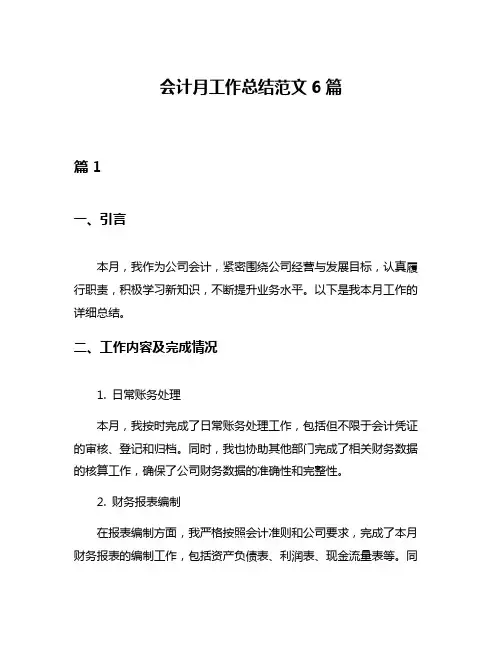 会计月工作总结范文 6 篇

篇 1

一、引言

本月，我作为公司会计，紧密围绕公司经营与发展目标，认真履行职责，积极学习新知识，不断提升业务水平。以下是我本月工作的详细总结。

二、工作内容及完成情况

1. 日常账务处理

本月，我按时完成了日常账务处理工作，包括但不限于会计凭证的审核、登记和归档。同时，我也协助其他部门完成了相关财务数据的核算工作，确保了公司财务数据的准确性和完整性。

2. 财务报表编制

在报表编制方面，我严格按照会计准则和公司要求，完成了本月财务报表的编制工作，包括资产负债表、利润表、现金流量表等。同